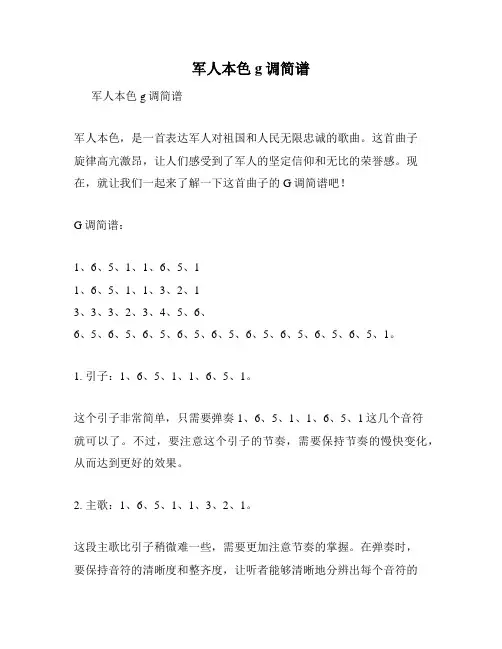 军人本色 g 调简谱

军人本色 g 调简谱

军人本色，是一首表达军人对祖国和人民无限忠诚的歌曲。这首曲子旋律高亢激昂，让人们感受到了军人的坚定信仰和无比的荣誉感。现在，就让我们一起来了解一下这首曲子的 G 调简谱吧！

G 调简谱：

1、6、5、1、1、6、5、1
1、6、5、1、1、3、2、1
3、3、3、2、3、4、5、6、
6、5、6、5、6、5、6、5、6、5、6、5、6、5、6、5、6、5、1。

1. 引子：1、6、5、1、1、6、5、1。

这个引子非常简单，只需要弹奏 1、6、5、1、1、6、5、1 这几个音符就可以了。不过，要注意这个引子的节奏，需要保持节奏的慢快变化，从而达到更好的效果。

2. 主歌：1、6、5、1、1、3、2、1。

这段主歌比引子稍微难一些，需要更加注意节奏的掌握。在弹奏时，要保持音符的清晰度和整齐度，让听者能够清晰地分辨出每个音符的